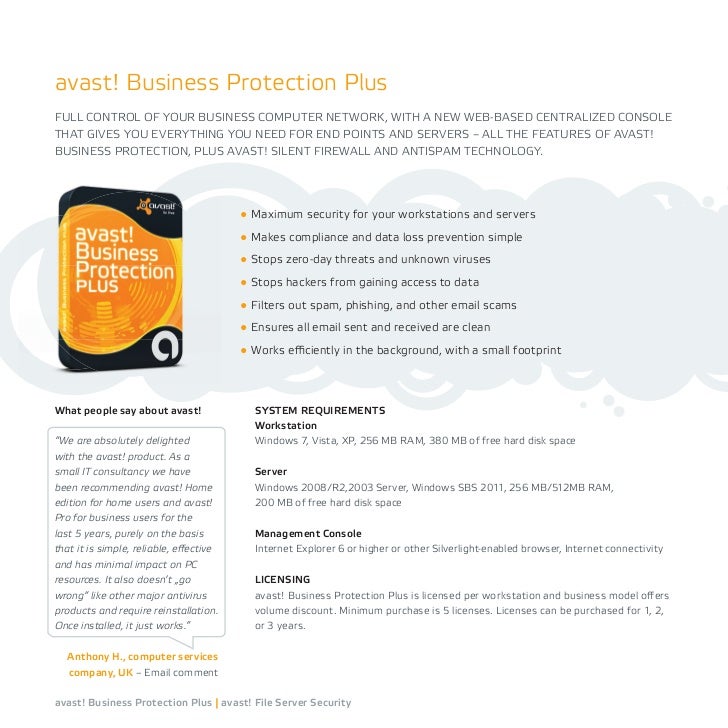 avast! Business Protection Plus

FULL CONTROL OF YOUR BUSINESS COMPUTER NETWORK, WITH A NEW WEB-BASED CENTRALIZED CONSOLE THAT GIVES YOU EVERYTHING YOU NEED FOR END POINTS AND SERVERS – ALL THE FEATURES OF AVAST! BUSINESS PROTECTION, PLUS AVAST! SILENT FIREWALL AND ANTISPAM TECHNOLOGY.

avast!

avast! Business Protection PLUS

• Maximum security for your workstations and servers
• Makes compliance and data loss prevention simple
• Stops zero-day threats and unknown viruses
• Stops hackers from gaining access to data
• Filters out spam, phishing, and other email scams
• Ensures all email sent and received are clean
• Works efficiently in the background, with a small footprint

What people say about avast!

"We are absolutely delighted with the avast! product. As a small IT consultancy we have been recommending avast! Home edition for home users and avast! Pro for business users for the last 5 years, purely on the basis that it is simple, reliable, effective and has minimal impact on PC resources. It also doesn't „go wrong" like other major antivirus products and require reinstallation. Once installed, it just works."

Anthony H., computer services company, UK – Email comment

SYSTEM REQUIREMENTS
Workstation
Windows 7, Vista, XP, 256 MB RAM, 380 MB of free hard disk space

Server
Windows 2008/R2,2003 Server, Windows SBS 2011, 256 MB/512MB RAM, 200 MB of free hard disk space

Management Console
Internet Explorer 6 or higher or other Silverlight-enabled browser, Internet connectivity

LICENSING
avast! Business Protection Plus is licensed per workstation and business model offers volume discount. Minimum purchase is 5 licenses. Licenses can be purchased for 1, 2, or 3 years.

avast! Business Protection Plus | avast! File Server Security